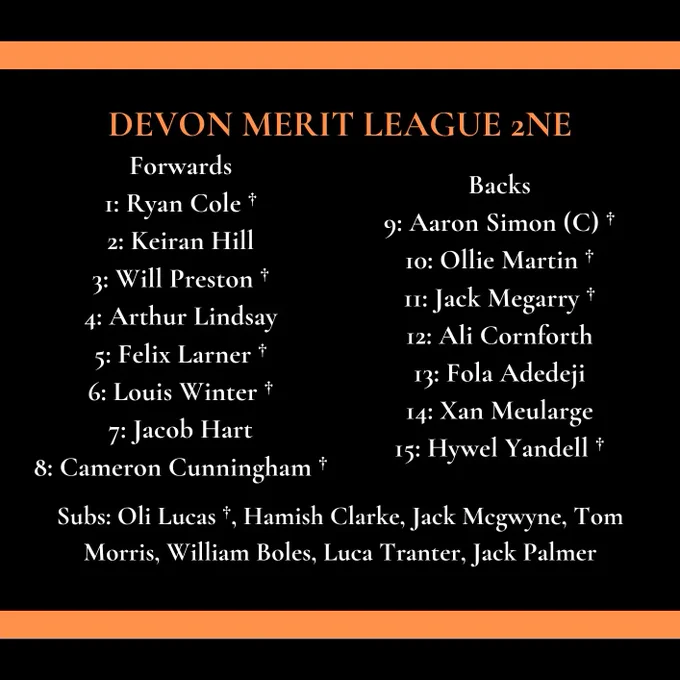 DEVON MERIT LEAGUE 2NE

Forwards
1: Ryan Cole †
2: Keiran Hill
3: Will Preston †
4: Arthur Lindsay
5: Felix Larner †
6: Louis Winter †
7: Jacob Hart
8: Cameron Cunningham †

Backs
9: Aaron Simon (C) †
10: Ollie Martin †
11: Jack Megarry †
12: Ali Cornforth
13: Fola Adedeji
14: Xan Meularge
15: Hywel Yandell †

Subs: Oli Lucas †, Hamish Clarke, Jack Mcgwyne, Tom Morris, William Boles, Luca Tranter, Jack Palmer